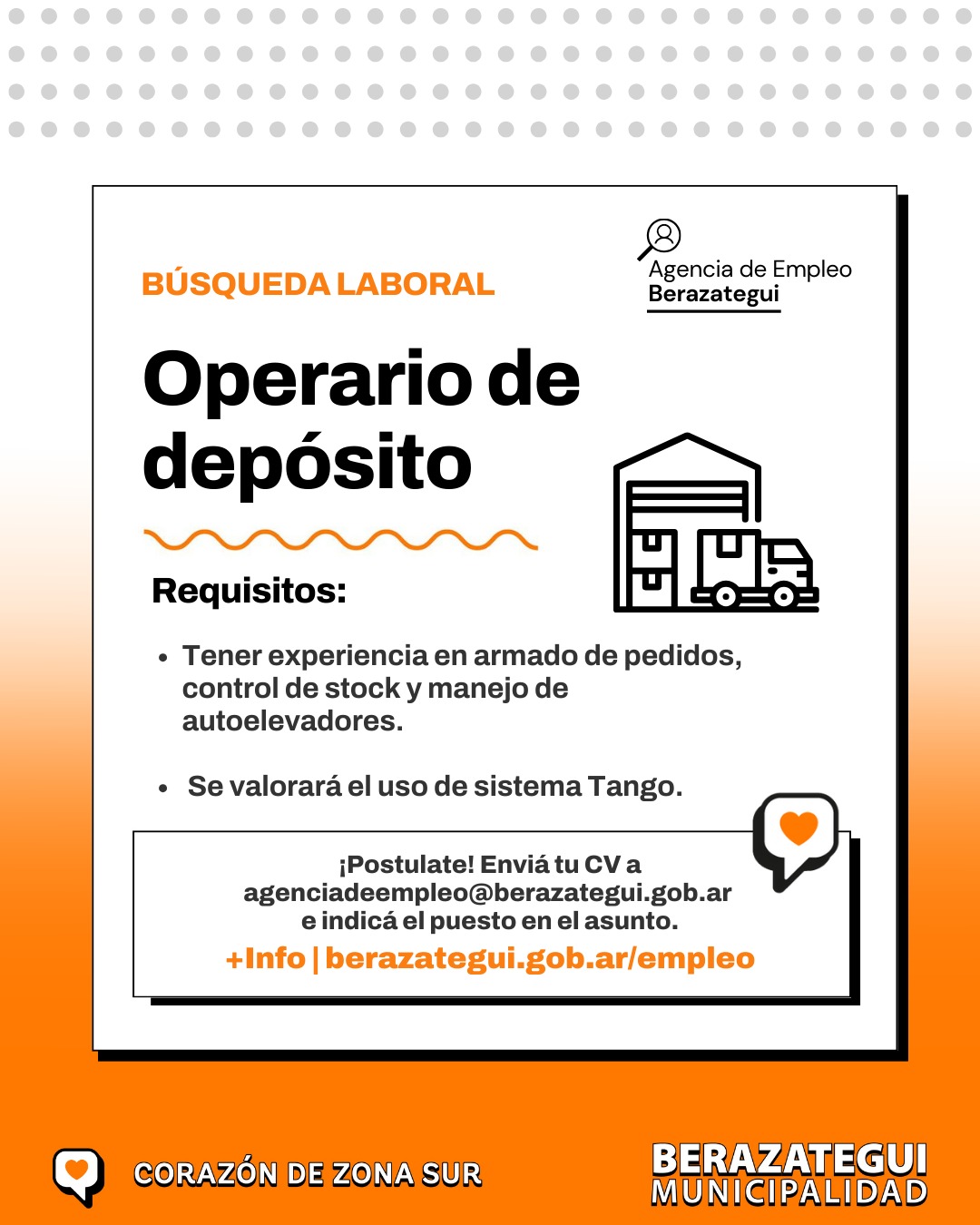 BÚSQUEDA LABORAL

Agencia de Empleo
Berazategui

Operario de depósito

Requisitos:

• Tener experiencia en armado de pedidos, control de stock y manejo de autoelevadores.

• Se valorará el uso de sistema Tango.

¡Postulate! Enviá tu CV a
agenciadeempleo@berazategui.gob.ar
e indicá el puesto en el asunto.
+Info | berazategui.gob.ar/empleo

CORAZÓN DE ZONA SUR

BERAZATEGUI
MUNICIPALIDAD